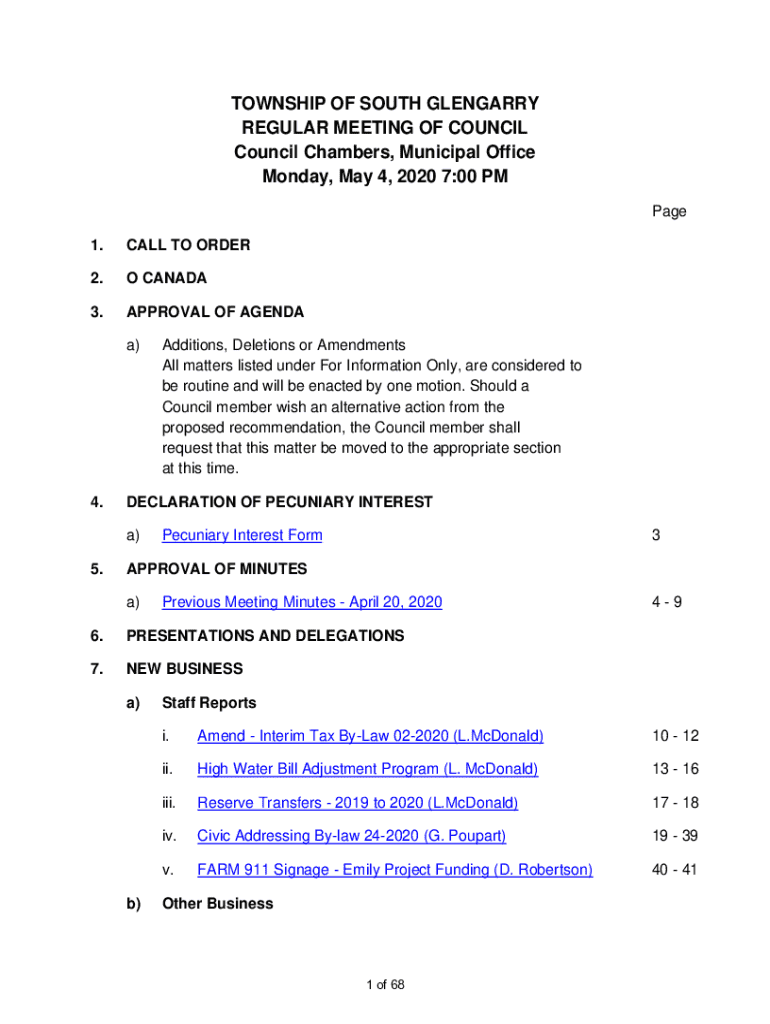 TOWNSHIP OF SOUTH GLENGARRY
REGULAR MEETING OF COUNCIL
Council Chambers, Municipal Office
Monday, May 4, 2020 7:00 PM

Page

1. CALL TO ORDER

2. O CANADA

3. APPROVAL OF AGENDA

a) Additions, Deletions or Amendments
All matters listed under For Information Only, are considered to be routine and will be enacted by one motion. Should a Council member wish an alternative action from the proposed recommendation, the Council member shall request that this matter be moved to the appropriate section at this time.

4. DECLARATION OF PECUNIARY INTEREST

a) Pecuniary Interest Form 3

5. APPROVAL OF MINUTES

a) Previous Meeting Minutes - April 20, 2020 4 - 9

6. PRESENTATIONS AND DELEGATIONS

7. NEW BUSINESS

a) Staff Reports

i. Amend - Interim Tax By-Law 02-2020 (L.McDonald) 10 - 12

ii. High Water Bill Adjustment Program (L. McDonald) 13 - 16

iii. Reserve Transfers - 2019 to 2020 (L.McDonald) 17 - 18

iv. Civic Addressing By-law 24-2020 (G. Poupart) 19 - 39

v. FARM 911 Signage - Emily Project Funding (D. Robertson) 40 - 41

b) Other Business

1 of 68